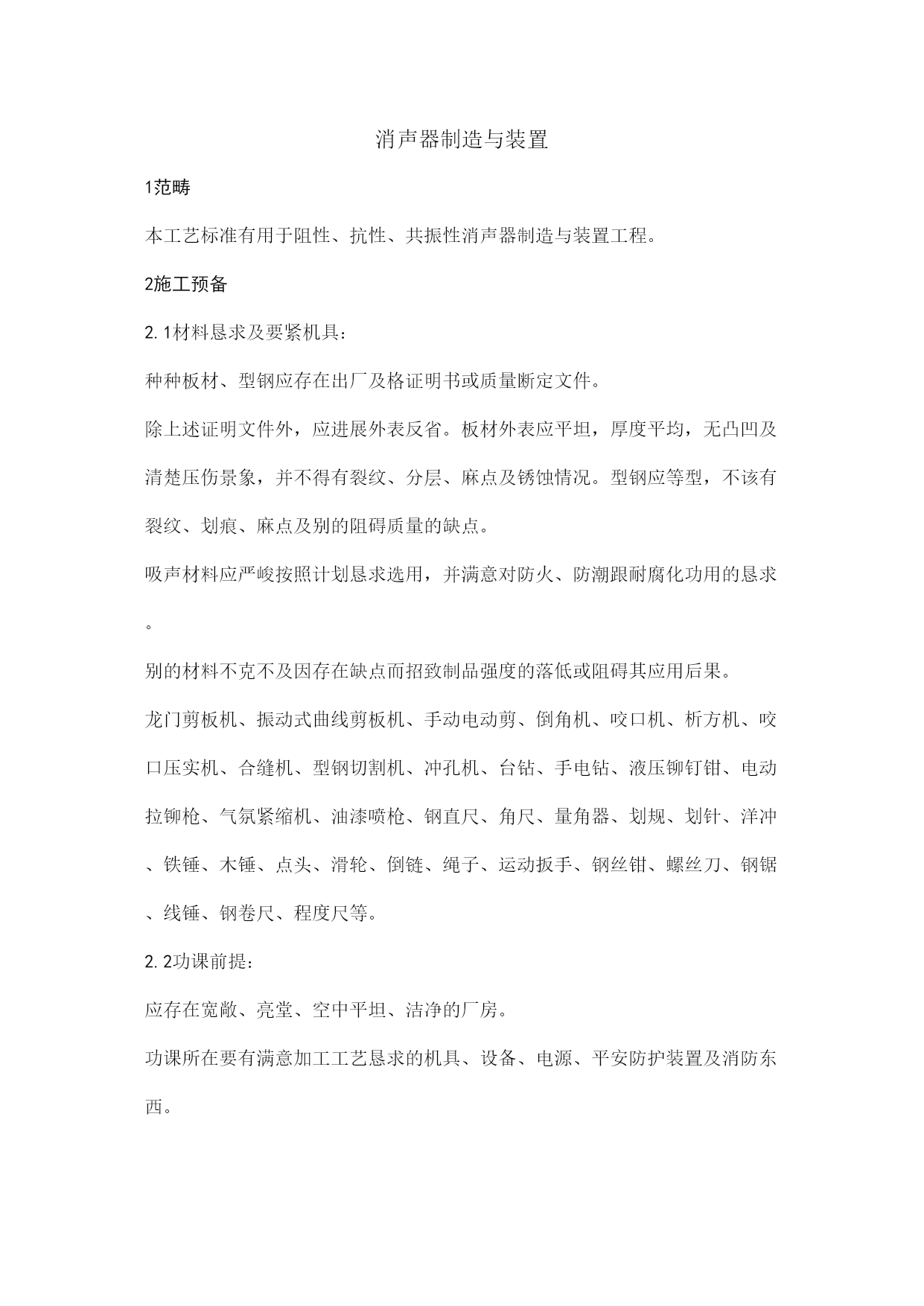 消声器制造与装置

1范畴

本工艺标准有用于阻性、抗性、共振性消声器制造与装置工程。

2施工预备

2.1材料恳求及要紧机具：

种种板材、型钢应存在出厂及格证明书或质量断定文件。

除上述证明文件外，应进展外表反省。板材外表应平坦，厚度平均，无凸凹及清楚压伤景象，并不得有裂纹、分层、麻点及锈蚀情况。型钢应等型，不该有裂纹、划痕、麻点及别的阻碍质量的缺点。

吸声材料应严峻按照计划恳求选用，并满意对防火、防潮跟耐腐化功用的恳求。

别的材料不克不及因存在缺点而招致制品强度的落低或阻碍其应用后果。

龙门剪板机、振动式曲线剪板机、手动电动剪、倒角机、咬口机、析方机、咬口压实机、合缝机、型钢切割机、冲孔机、台钻、手电钻、液压铆钉钳、电动拉铆枪、气氛紧缩机、油漆喷枪、钢直尺、角尺、量角器、划规、划针、洋冲、铁锤、木锤、点头、滑轮、倒链、绳子、运动扳手、钢丝钳、螺丝刀、钢锯、线锤、钢卷尺、程度尺等。

2.2功课前提：

应存在宽敞、亮堂、空中平坦、洁净的厂房。

功课所在要有满意加工工艺恳求的机具、设备、电源、平安防护装置及消防东西。